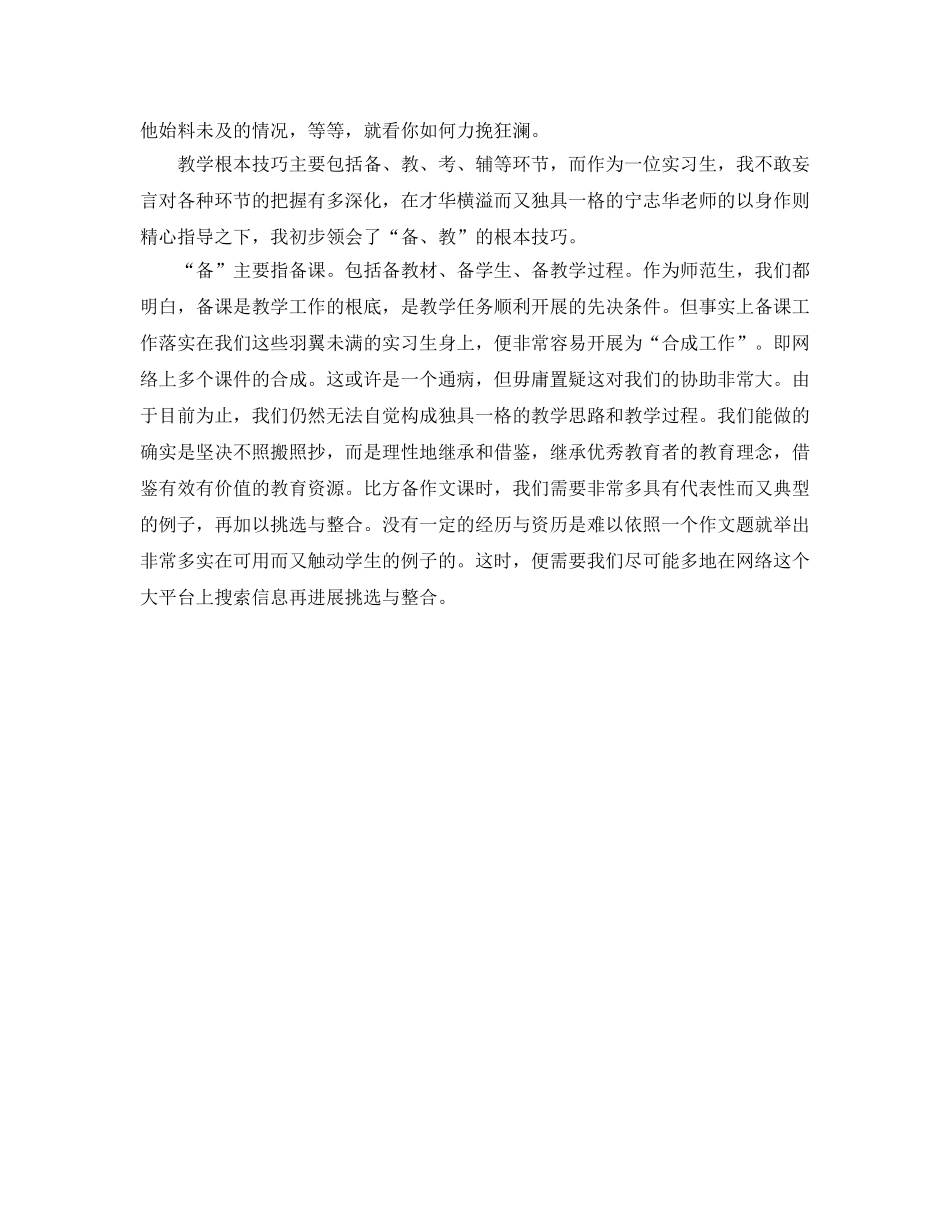 他始料未及的情况，等等，就看你如何力挽狂澜。

教学根本技巧主要包括备、教、考、辅等环节，而作为一位实习生，我不敢妄言对各种环节的把握有多深化，在才华横溢而又独具一格的宁志华老师的以身作则精心指导之下，我初步领会了“备、教”的根本技巧。

“备”主要指备课。包括备教材、备学生、备教学过程。作为师范生，我们都明白，备课是教学工作的根底，是教学任务顺利开展的先决条件。但事实上备课工作落实在我们这些羽翼未满的实习生身上，便非常容易开展为“合成工作”。即网络上多个课件的合成。这或许是一个通病，但毋庸置疑这对我们的协助非常大。由于目前为止，我们仍然无法自觉构成独具一格的教学思路和教学过程。我们能做的确实是坚决不照搬照抄，而是理性地继承和借鉴，继承优秀教育者的教育理念，借鉴有效有价值的教育资源。比方备作文课时，我们需要非常多具有代表性而又典型的例子，再加以挑选与整合。没有一定的经历与资历是难以依照一个作文题就举出非常多实在可用而又触动学生的例子的。这时，便需要我们尽可能多地在网络这个大平台上搜索信息再进展挑选与整合。